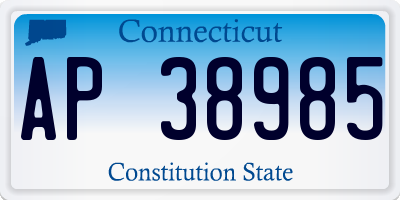 Connecticut

AP 38985

Constitution State